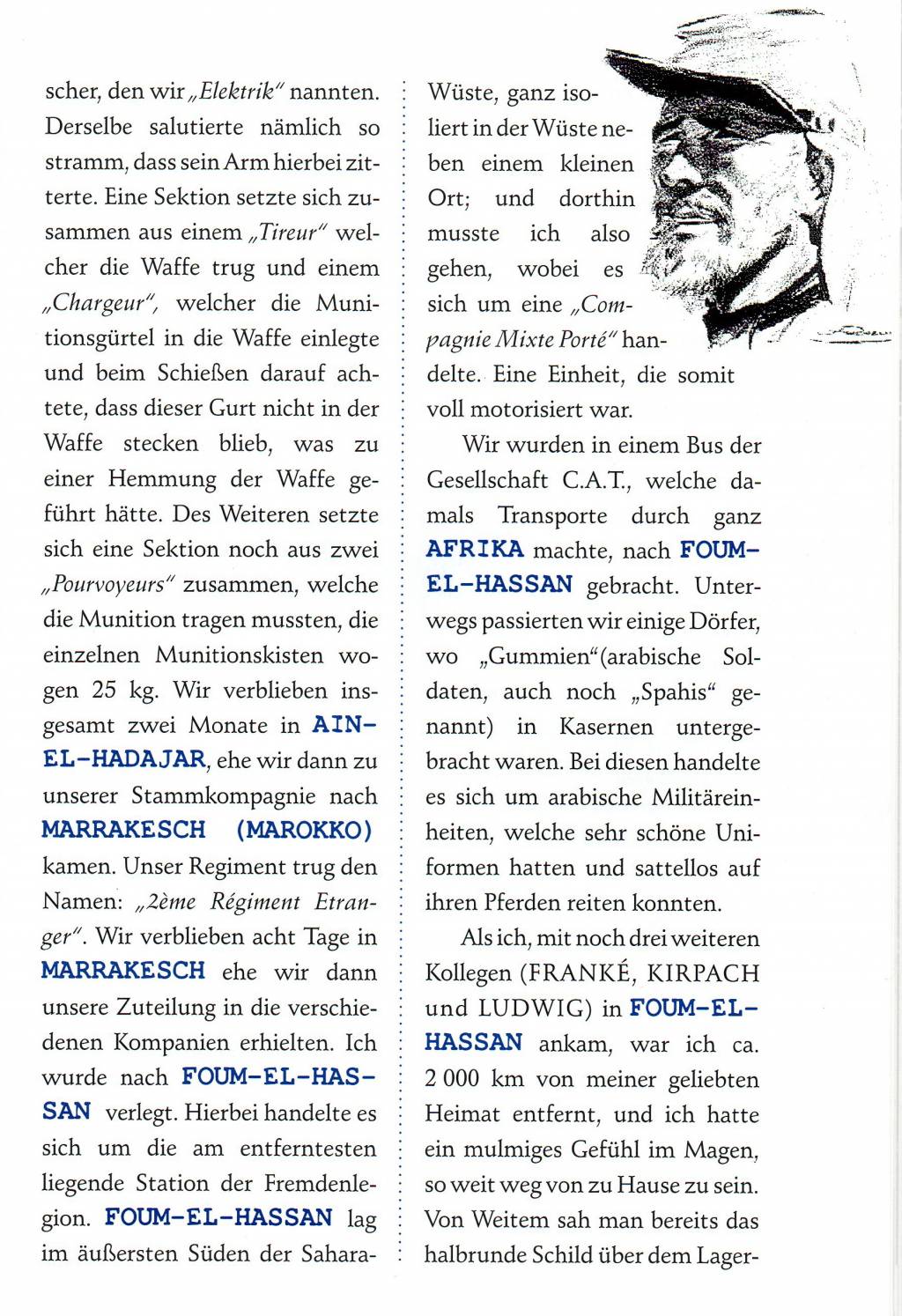 scher, den wir „Elektrik" nannten. Derselbe salutierte nämlich so stramm, dass sein Arm hierbei zitterte. Eine Sektion setzte sich zusammen aus einem „Tireur" welcher die Waffe trug und einem „Chargeur", welcher die Munitionsgürtel in die Waffe einlegte und beim Schießen darauf achtete, dass dieser Gurt nicht in der Waffe stecken blieb, was zu einer Hemmung der Waffe geführt hätte. Des Weiteren setzte sich eine Sektion noch aus zwei „Pourvoyeurs" zusammen, welche die Munition tragen mussten, die einzelnen Munitionskisten wogen 25 kg. Wir verblieben insgesamt zwei Monate in AIN-EL-HADAJAR, ehe wir dann zu unserer Stammkompagnie nach MARRAKESCH (MAROKKO) kamen. Unser Regiment trug den Namen: „2ème Régiment Etranger". Wir verblieben acht Tage in MARRAKESCH ehe wir dann unsere Zuteilung in die verschiedenen Kompanien erhielten. Ich wurde nach FOUM-EL-HASSAN verlegt. Hierbei handelte es sich um die am entferntesten liegende Station der Fremdenlegion. FOUM-EL-HASSAN lag im äußersten Süden der Sahara-Wüste, ganz isoliert in der Wüste neben einem kleinen Ort; und dorthin musste ich also gehen, wobei es sich um eine „Compagnie Mixte Porté" handelte. Eine Einheit, die somit voll motorisiert war.

Wir wurden in einem Bus der Gesellschaft C.A.T., welche damals Transporte durch ganz AFRIKA machte, nach FOUM-EL-HASSAN gebracht. Unterwegs passierten wir einige Dörfer, wo „Gummien"(arabische Soldaten, auch noch „Spahis" genannt) in Kasernen untergebracht waren. Bei diesen handelte es sich um arabische Militäreinheiten, welche sehr schöne Uniformen hatten und sattellos auf ihren Pferden reiten konnten.

Als ich, mit noch drei weiteren Kollegen (FRANKÉ, KIRPACH und LUDWIG) in FOUM-EL-HASSAN ankam, war ich ca. 2 000 km von meiner geliebten Heimat entfernt, und ich hatte ein mulmiges Gefühl im Magen, so weit weg von zu Hause zu sein. Von Weitem sah man bereits das halbrunde Schild über dem Lager-